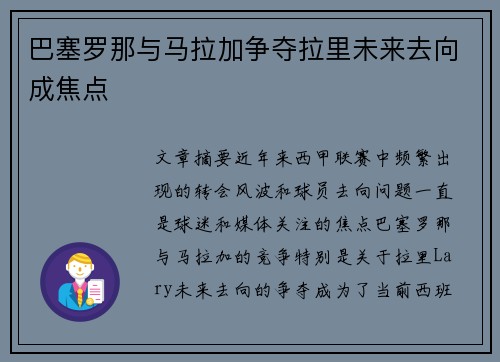 巴塞罗那与马拉加争夺拉里未来去向成焦点

文章摘要近年来西甲联赛中频繁出现的转会风波和球员去向问题一直是球迷和媒体关注的焦点巴塞罗那与马拉加的竞争特别是关于拉里Lary未来去向的争夺成为了当前西班